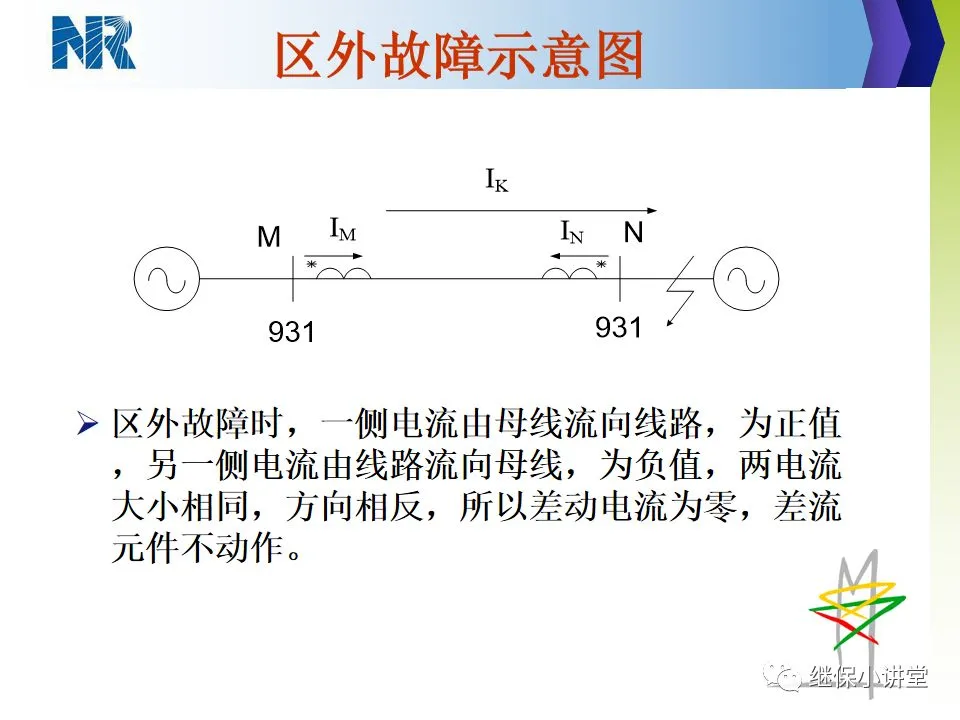 NR

区外故障示意图

$I_K$

M

$I_M$

$I_N$

N

931

931

➢ 区外故障时，一侧电流由母线流向线路，为正值，另一侧电流由线路流向母线，为负值，两电流大小相同，方向相反，所以差动电流为零，差流元件不动作。

继保小讲堂